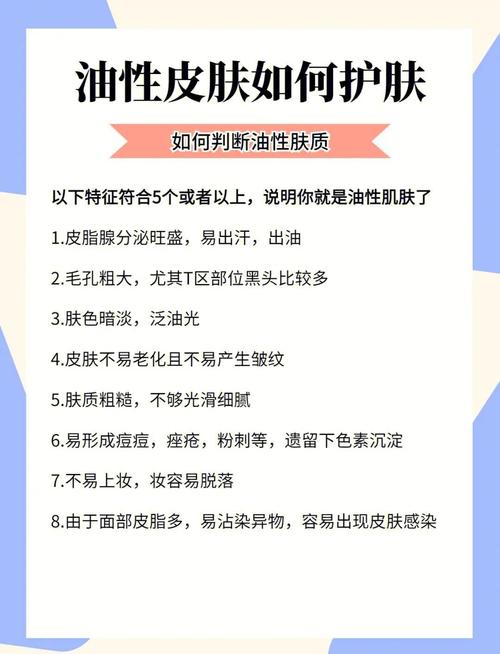 油性皮肤如何护肤

如何判断油性肤质

以下特征符合5个或者以上，说明你就是油性肌肤了

1.皮脂腺分泌旺盛，易出汗，出油

2.毛孔粗大，尤其T区部位黑头比较多

3.肤色暗淡，泛油光

4.皮肤不易老化且不易产生皱纹

5.肤质粗糙，不够光滑细腻

6.易形成痘痘，痤疮，粉刺等，遗留下色素沉淀

7.不易上妆，妆容易脱落

8.由于面部皮脂多，易沾染异物，容易出现皮肤感染